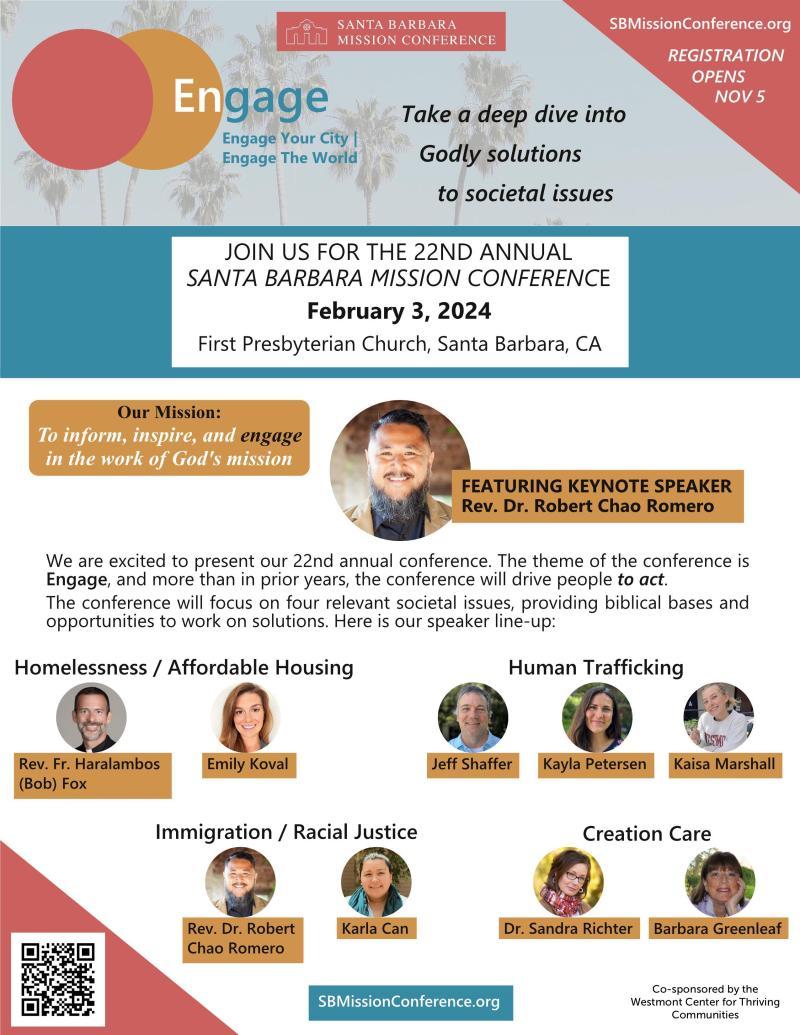 SANTA BARBARA
MISSION CONFERENCE

SBMissionConference.org

REGISTRATION OPENS NOV 5

Engage

Engage Your City | Engage The World

Take a deep dive into Godly solutions to societal issues

JOIN US FOR THE 22ND ANNUAL
SANTA BARBARA MISSION CONFERENCE
February 3, 2024
First Presbyterian Church, Santa Barbara, CA

Our Mission:
To inform, inspire, and engage in the work of God's mission

FEATURING KEYNOTE SPEAKER
Rev. Dr. Robert Chao Romero

We are excited to present our 22nd annual conference. The theme of the conference is Engage, and more than in prior years, the conference will drive people to act.

The conference will focus on four relevant societal issues, providing biblical bases and opportunities to work on solutions. Here is our speaker line-up:

Homelessness / Affordable Housing

Rev. Fr. Haralambos (Bob) Fox

Emily Koval

Human Trafficking

Jeff Shaffer

Kayla Petersen

Kaisa Marshall

Immigration / Racial Justice

Rev. Dr. Robert Chao Romero

Karla Can

Creation Care

Dr. Sandra Richter

Barbara Greenleaf

SBMissionConference.org

Co-sponsored by the Westmont Center for Thriving Communities